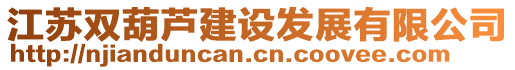 江苏双葫芦建设发展有限公司
http://njianduncan.cn.coovee.com